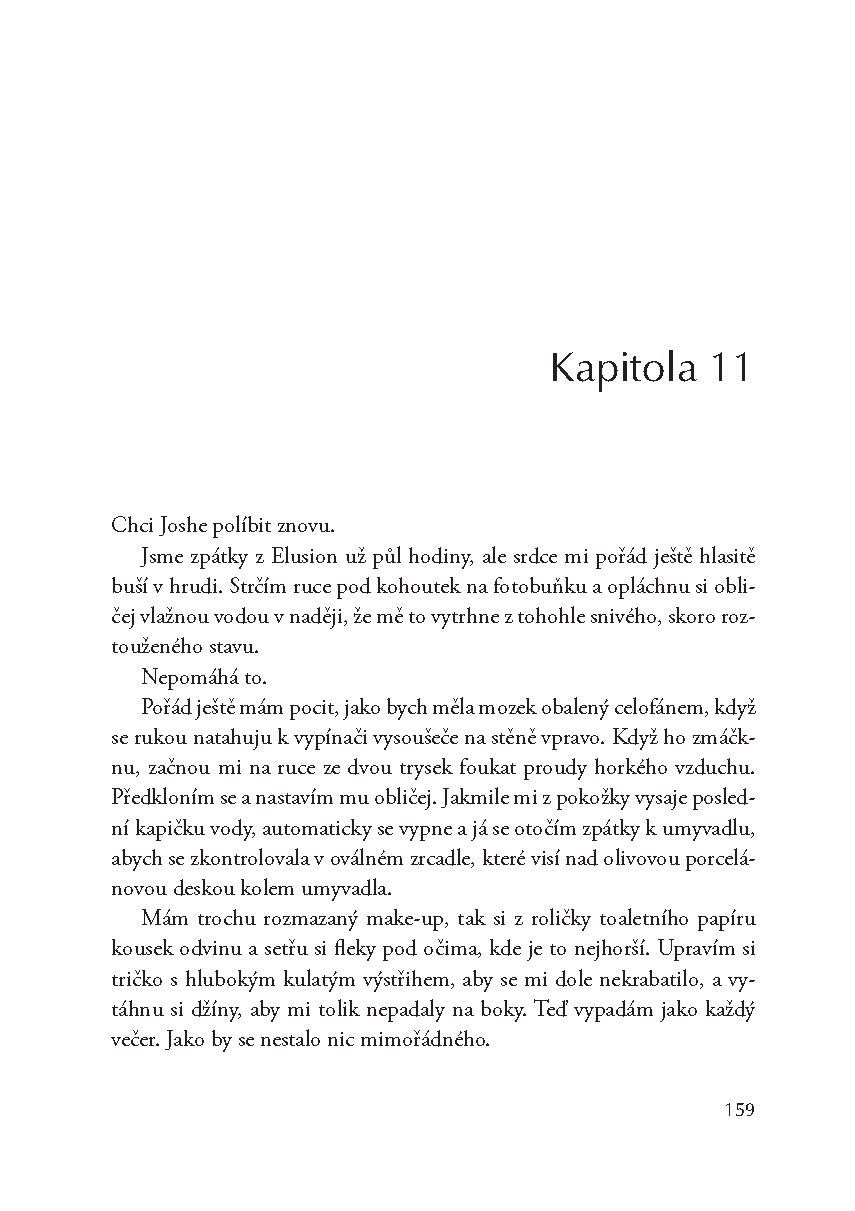 Kapitola 11

Chci Joshe políbit znovu.

Jsme zpátky z Elusion už půl hodiny, ale srdce mi pořád ještě hlasitě buší v hrudi. Strčím ruce pod kohoutek na fotobuňku a opláchnu si obličej vlažnou vodou v naději, že mě to vytrhne z tohohle snivého, skoro roztouženého stavu.

Nepomáhá to.

Pořád ještě mám pocit, jako bych měla mozek obalený celofánem, když se rukou natahuju k vypínači vysoušeče na stěně vpravo. Když ho zmáčknu, začnou mi na ruce ze dvou trysek foukat proudy horkého vzduchu. Předkloním se a nastavím mu obličej. Jakmile mi z pokožky vysaje poslední kapičku vody, automaticky se vypne a já se otočím zpátky k umyvadlu, abych se zkontrolovala v oválném zrcadle, které visí nad olivovou porcelánovou deskou kolem umyvadla.

Mám trochu rozmazaný make-up, tak si z roličky toaletního papíru kousek odvinu a setřu si fleky pod očima, kde je to nejhorší. Upravím si tričko s hlubokým kulatým výstřihem, aby se mi dole nekrabatilo, a vytáhnu si džíny, aby mi tolik nepadaly na boky. Teď vypadám jako každý večer. Jako by se nestalo nic mimořádného.

159